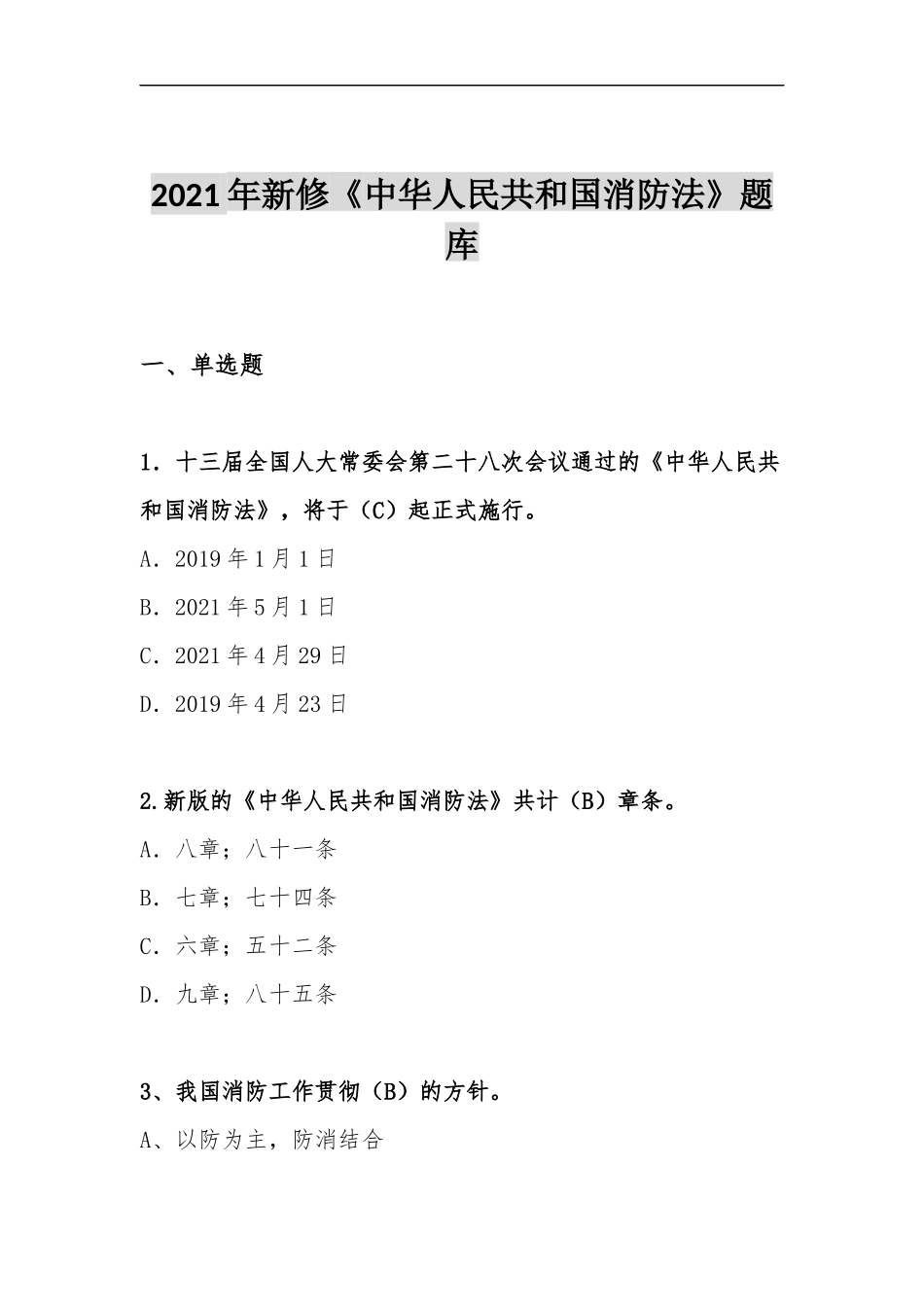 2021年新修《中华人民共和国消防法》题库

一、单选题

1. 十三届全国人大常委会第二十八次会议通过的《中华人民共和国消防法》，将于（C）起正式施行。

A. 2019年1月1日

B. 2021年5月1日

C. 2021年4月29日

D. 2019年4月23日

2.新版的《中华人民共和国消防法》共计（B）章条。

A. 八章；八十一条

B. 七章；七十四条

C. 六章；五十二条

D. 九章；八十五条

3、我国消防工作贯彻（B）的方针。

A、以防为主，防消结合